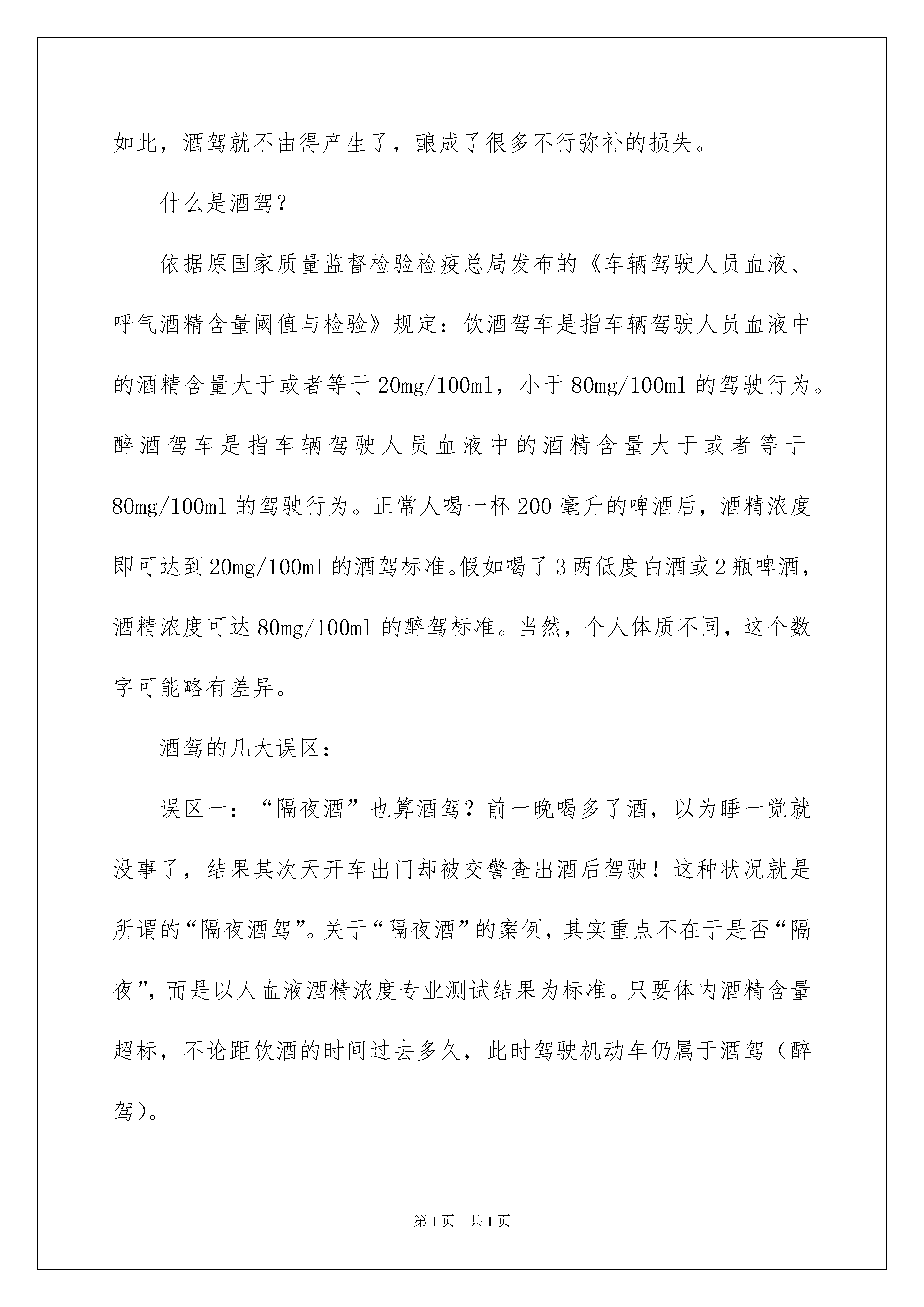 如此，酒驾就不由得产生了，酿成了很多不行弥补的损失。

什么是酒驾？

依据原国家质量监督检验检疫总局发布的《车辆驾驶人员血液、呼气酒精含量阈值与检验》规定：饮酒驾车是指车辆驾驶人员血液中的酒精含量大于或者等于20mg/100ml，小于80mg/100ml的驾驶行为。醉酒驾车是指车辆驾驶人员血液中的酒精含量大于或者等于80mg/100ml的驾驶行为。正常人喝一杯200毫升的啤酒后，酒精浓度即可达到20mg/100ml的酒驾标准。假如喝了3两低度白酒或2瓶啤酒，酒精浓度可达80mg/100ml的醉驾标准。当然，个人体质不同，这个数字可能略有差异。

酒驾的几大误区：

误区一：“隔夜酒”也算酒驾？前一晚喝多了酒，以为睡一觉就没事了，结果其次天开车出门却被交警查出酒后驾驶！这种状况就是所谓的“隔夜酒驾”。关于“隔夜酒”的案例，其实重点不在于是否“隔夜”，而是以人血液酒精浓度专业测试结果为标准。只要体内酒精含量超标，不论距饮酒的时间过去多久，此时驾驶机动车仍属于酒驾（醉驾）。

第1页 共1页